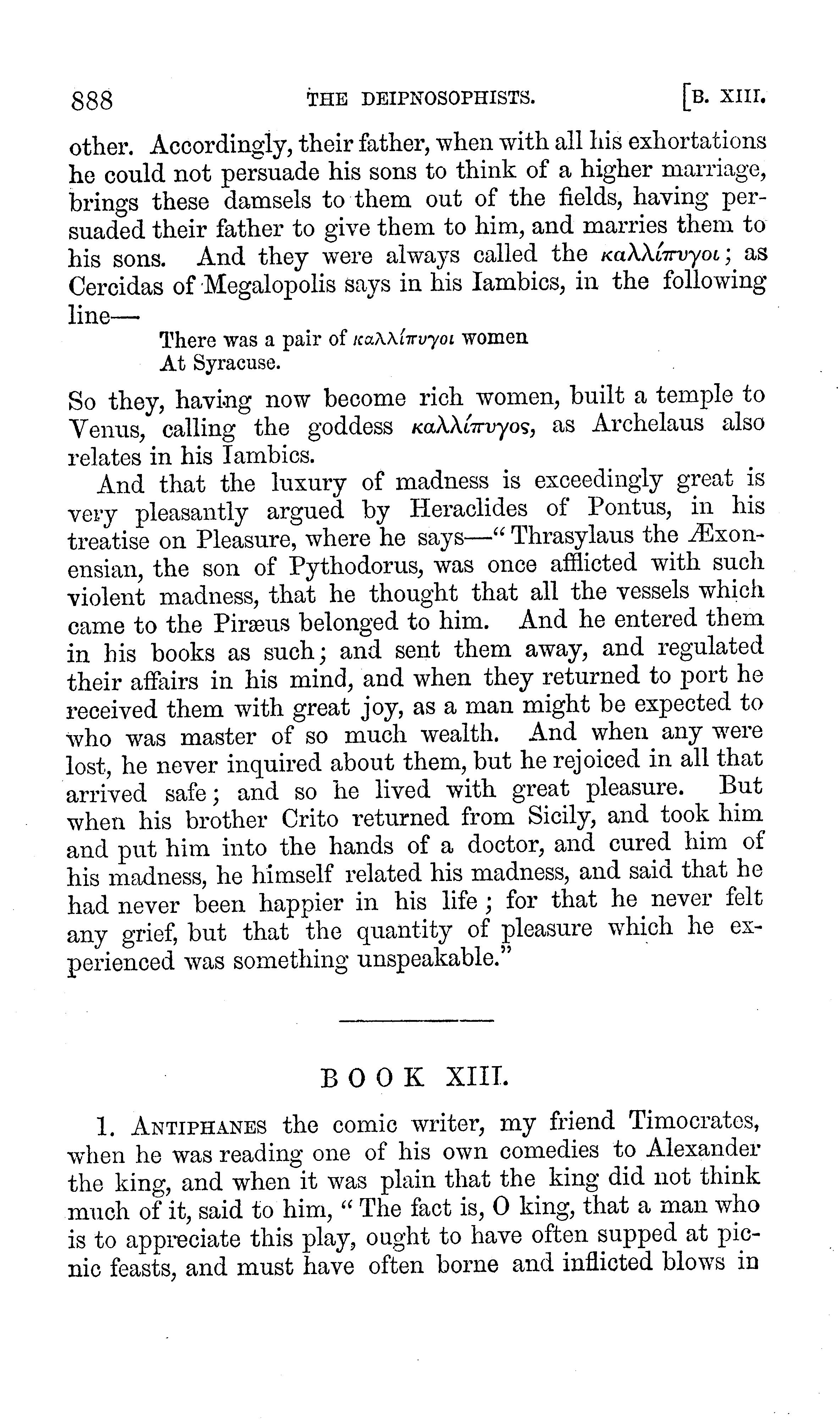 888 THE DEIPNOSOPHISTS. [B. XIII.

other. Accordingly, their father, when with all his exhortations he could not persuade his sons to think of a higher marriage, brings these damsels to them out of the fields, having persuaded their father to give them to him, and marries them to his sons. And they were always called the καλλίπυγοι; as Cercidas of Megalopolis says in his Iambics, in the following line—

There was a pair of καλλίπυγοι women
At Syracuse.

So they, having now become rich women, built a temple to Venus, calling the goddess καλλίπυγος, as Archelaus also relates in his Iambics.

And that the luxury of madness is exceedingly great is very pleasantly argued by Heraclides of Pontus, in his treatise on Pleasure, where he says—"Thrasylaus the Æxonensian, the son of Pythodorus, was once afflicted with such violent madness, that he thought that all the vessels which came to the Piræus belonged to him. And he entered them in his books as such; and sent them away, and regulated their affairs in his mind, and when they returned to port he received them with great joy, as a man might be expected to who was master of so much wealth. And when any were lost, he never inquired about them, but he rejoiced in all that arrived safe; and so he lived with great pleasure. But when his brother Crito returned from Sicily, and took him and put him into the hands of a doctor, and cured him of his madness, he himself related his madness, and said that he had never been happier in his life; for that he never felt any grief, but that the quantity of pleasure which he experienced was something unspeakable."

BOOK XIII.

1. ANTIPHANES the comic writer, my friend Timocrates, when he was reading one of his own comedies to Alexander the king, and when it was plain that the king did not think much of it, said to him, "The fact is, O king, that a man who is to appreciate this play, ought to have often supped at picnic feasts, and must have often borne and inflicted blows in